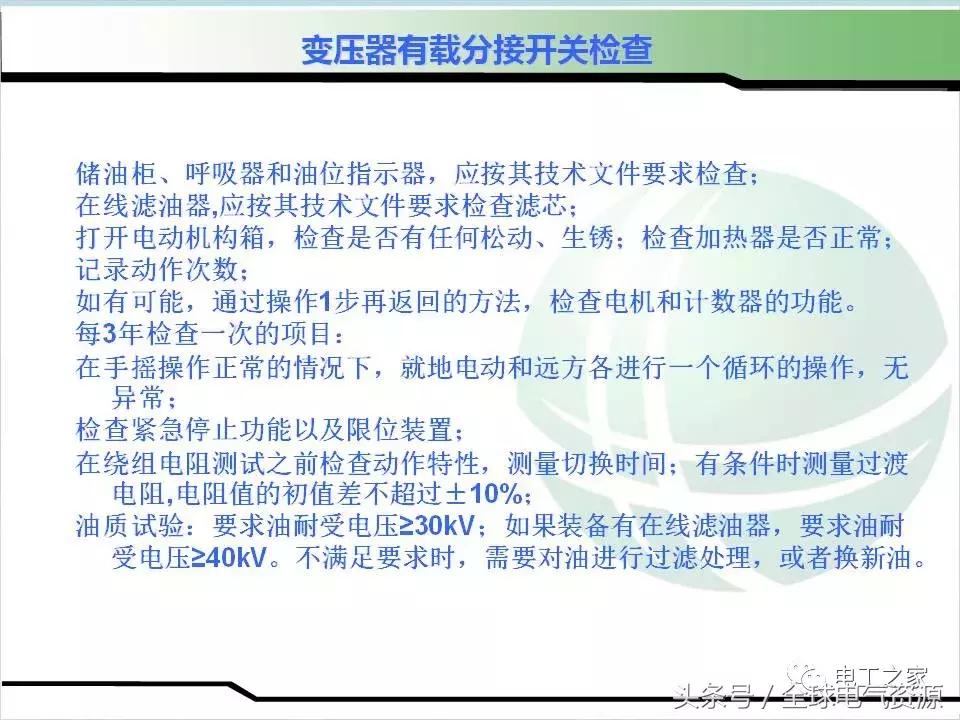 变压器有载分接开关检查

储油柜、呼吸器和油位指示器，应按其技术文件要求检查；
在线滤油器,应按其技术文件要求检查滤芯；
打开电动机构箱，检查是否有任何松动、生锈；检查加热器是否正常；
记录动作次数；
如有可能，通过操作1步再返回的方法，检查电机和计数器的功能。
每3年检查一次的项目：
在手摇操作正常的情况下，就地电动和远方各进行一个循环的操作，无异常；
检查紧急停止功能以及限位装置；
在绕组电阻测试之前检查动作特性，测量切换时间；有条件时测量过渡电阻,电阻值的初值差不超过±10%；
油质试验：要求油耐受电压≥30kV；如果装备有在线滤油器，要求油耐受电压≥40kV。不满足要求时，需要对油进行过滤处理，或者换新油。

电工之家
头条号 / 全球电气资源